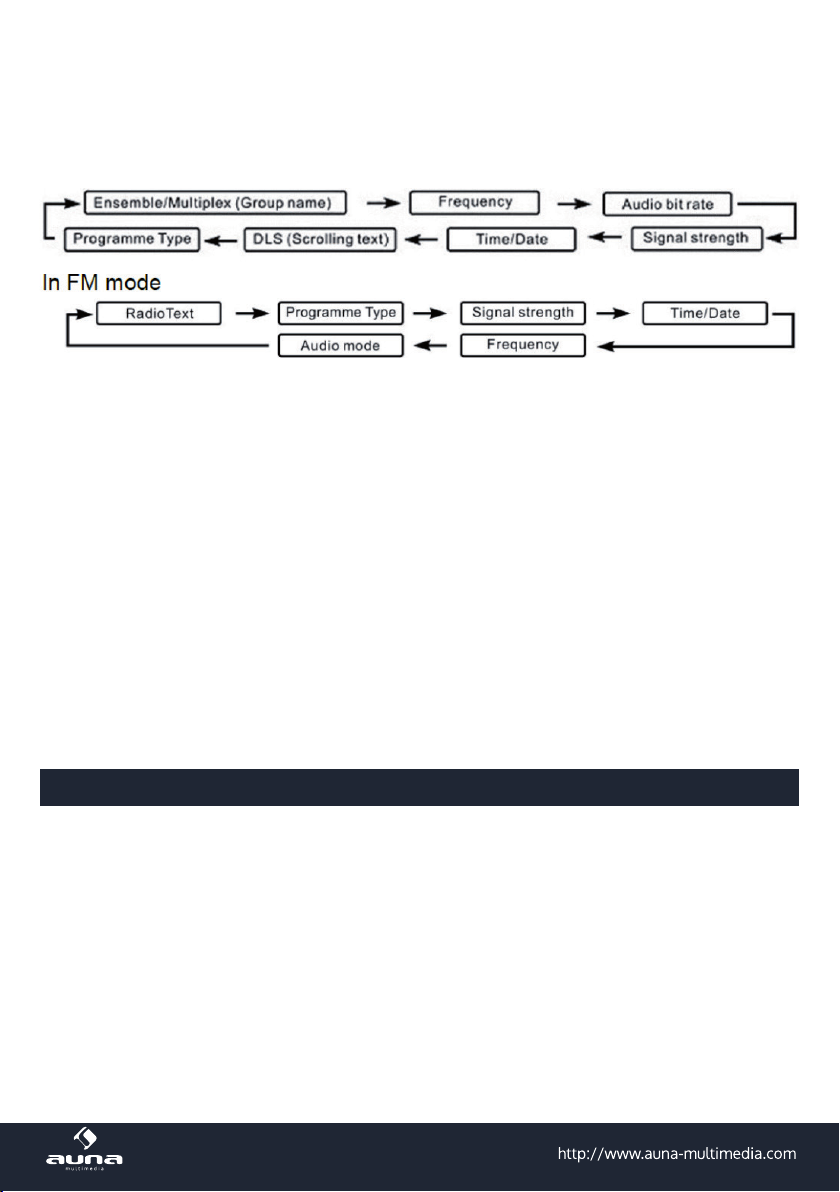 Ensemble/Multiplex (Group name)
Frequency
Audio bit rate
Signal strength
Time/Date
DLS (Scrolling text)
Programme Type

In FM mode

RadioText
Programme Type
Signal strength
Time/Date
Frequency
Audio mode

auna
multimedia
http://www.auna-multimedia.com